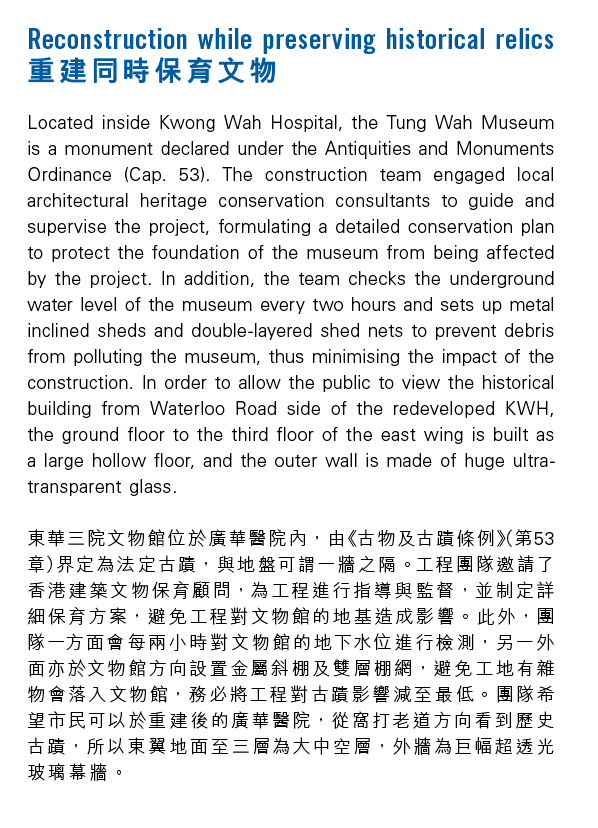 Reconstruction while preserving historical relics
重建同時保育文物

Located inside Kwong Wah Hospital, the Tung Wah Museum is a monument declared under the Antiquities and Monuments Ordinance (Cap. 53). The construction team engaged local architectural heritage conservation consultants to guide and supervise the project, formulating a detailed conservation plan to protect the foundation of the museum from being affected by the project. In addition, the team checks the underground water level of the museum every two hours and sets up metal inclined sheds and double-layered shed nets to prevent debris from polluting the museum, thus minimising the impact of the construction. In order to allow the public to view the historical building from Waterloo Road side of the redeveloped KWH, the ground floor to the third floor of the east wing is built as a large hollow floor, and the outer wall is made of huge ultra-transparent glass.

東華三院文物館位於廣華醫院內，由《古物及古蹟條例》(第53章)界定為法定古蹟，與地盤可謂一牆之隔。工程團隊邀請了香港建築文物保育顧問，為工程進行指導與監督，並制定詳細保育方案，避免工程對文物館的地基造成影響。此外，團隊一方面會每兩小時對文物館的地下水位進行檢測，另一外面亦於文物館方向設置金屬斜棚及雙層棚網，避免工地有雜物會落入文物館，務必將工程對古蹟影響減至最低。團隊希望市民可以於重建後的廣華醫院，從窩打老道方向看到歷史古蹟，所以東翼地面至三層為大中空層，外牆為巨幅超透光玻璃幕牆。